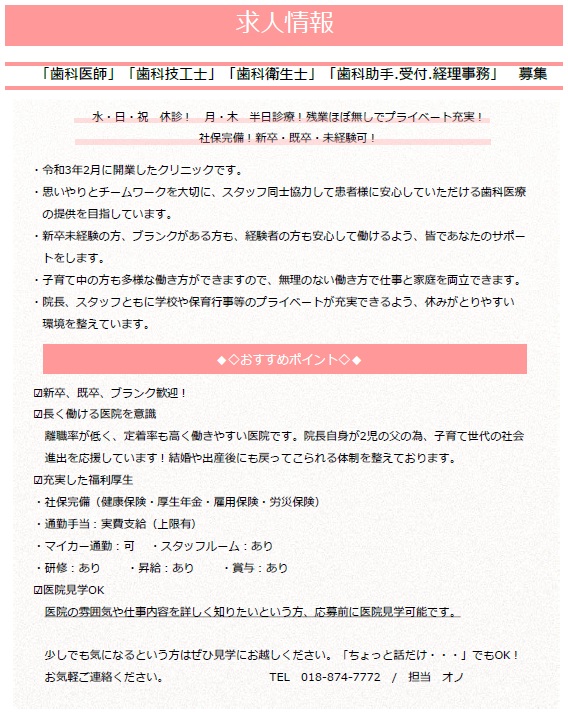 求人情報

「歯科医師」「歯科技工士」「歯科衛生士」「歯科助手.受付.経理事務」　募集

水・日・祝　休診！　月・木　半日診療！残業ほぼ無しでプライベート充実！
社保完備！新卒・既卒・未経験可！

・令和3年2月に開業したクリニックです。
・思いやりとチームワークを大切に、スタッフ同士協力して患者様に安心していただける歯科医療の提供を目指しています。
・新卒未経験の方、ブランクがある方も、経験者の方も安心して働けるよう、皆であなたのサポートをします。
・子育て中の方も多様な働き方ができますので、無理のない働き方で仕事と家庭を両立できます。
・院長、スタッフともに学校や保育行事等のプライベートが充実できるよう、休みがとりやすい環境を整えています。

◆◇おすすめポイント◇◆

☑新卒、既卒、ブランク歓迎！
☑長く働ける医院を意識
離職率が低く、定着率も高く働きやすい医院です。院長自身が2児の父の為、子育て世代の社会進出を応援しています！結婚や出産後にも戻ってこられる体制を整えております。
☑充実した福利厚生
・社保完備（健康保険・厚生年金・雇用保険・労災保険）
・通勤手当：実費支給（上限有）
・マイカー通勤：可　・スタッフルーム：あり
・研修：あり　　・昇給：あり　　・賞与：あり
☑医院見学OK
医院の雰囲気や仕事内容を詳しく知りたいという方、応募前に医院見学可能です。

少しでも気になるという方はぜひ見学にお越しください。「ちょっと話だけ・・・」でもOK！
お気軽ご連絡ください。　　TEL　018-874-7772　/　担当　オノ